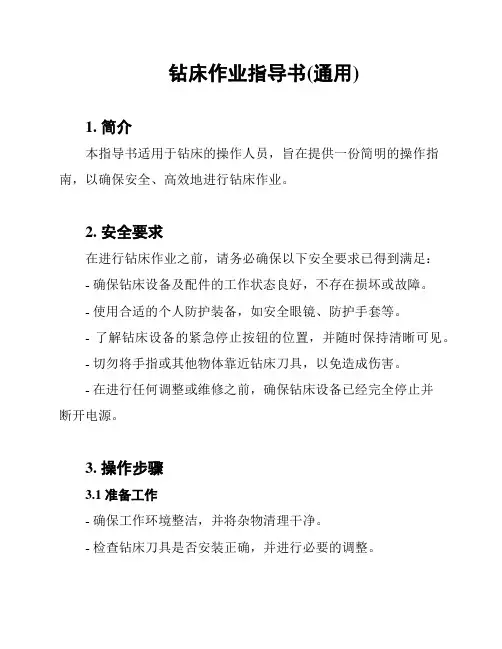 钻床作业指导书(通用)

1. 简介

本指导书适用于钻床的操作人员，旨在提供一份简明的操作指南，以确保安全、高效地进行钻床作业。

2. 安全要求

在进行钻床作业之前，请务必确保以下安全要求已得到满足：

- 确保钻床设备及配件的工作状态良好，不存在损坏或故障。

- 使用合适的个人防护装备，如安全眼镜、防护手套等。

- 了解钻床设备的紧急停止按钮的位置，并随时保持清晰可见。

- 切勿将手指或其他物体靠近钻床刀具，以免造成伤害。

- 在进行任何调整或维修之前，确保钻床设备已经完全停止并断开电源。

3. 操作步骤

3.1 准备工作

- 确保工作环境整洁，并将杂物清理干净。

- 检查钻床刀具是否安装正确，并进行必要的调整。